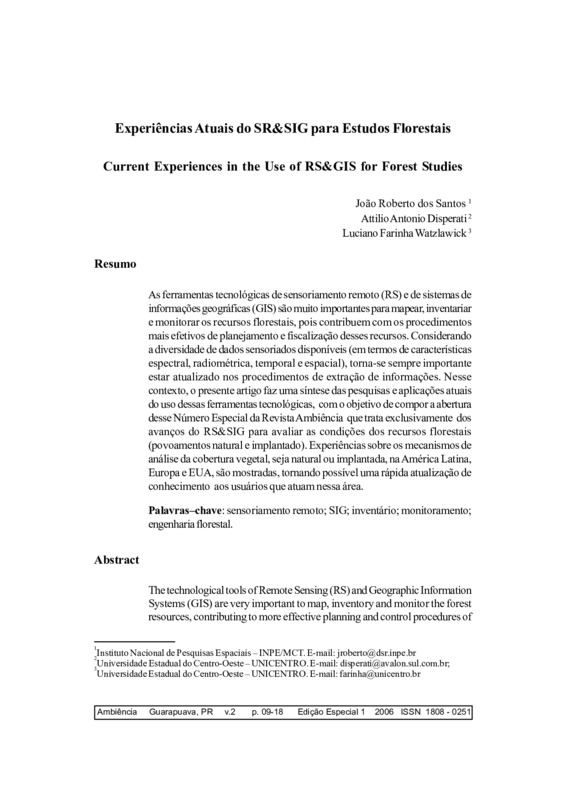 Experiências Atuais do SR&SIG para Estudos Florestais

Current Experiences in the Use of RS&GIS for Forest Studies

João Roberto dos Santos $^1$
Attilio Antonio Disperati $^2$
Luciano Farinha Watzlawick $^3$

Resumo

As ferramentas tecnológicas de sensoriamento remoto (RS) e de sistemas de informações geográficas (GIS) são muito importantes para mapear, inventariar e monitorar os recursos florestais, pois contribuem com os procedimentos mais efetivos de planejamento e fiscalização desses recursos. Considerando a diversidade de dados sensoriados disponíveis (em termos de características espectral, radiométrica, temporal e espacial), torna-se sempre importante estar atualizado nos procedimentos de extração de informações. Nesse contexto, o presente artigo faz uma síntese das pesquisas e aplicações atuais do uso dessas ferramentas tecnológicas, com o objetivo de compor a abertura desse Número Especial da Revista Ambiência que trata exclusivamente dos avanços do RS&SIG para avaliar as condições dos recursos florestais (povoamentos natural e implantado). Experiências sobre os mecanismos de análise da cobertura vegetal, seja natural ou implantada, na América Latina, Europa e EUA, são mostradas, tornando possível uma rápida atualização de conhecimento aos usuários que atuam nessa área.

Palavras–chave: sensoriamento remoto; SIG; inventário; monitoramento; engenharia florestal.

Abstract

The technological tools of Remote Sensing (RS) and Geographic Information Systems (GIS) are very important to map, inventory and monitor the forest resources, contributing to more effective planning and control procedures of

$^1$Instituto Nacional de Pesquisas Espaciais – INPE/MCT. E-mail: jroberto@dsr.inpe.br
$^2$Universidade Estadual do Centro-Oeste – UNICENTRO. E-mail: disperati@avalon.sul.com.br;
$^3$Universidade Estadual do Centro-Oeste – UNICENTRO. E-mail: farinha@unicentro.br

Ambiência Guarapuava, PR v.2 p. 09-18 Edição Especial 1 2006 ISSN 1808 - 0251